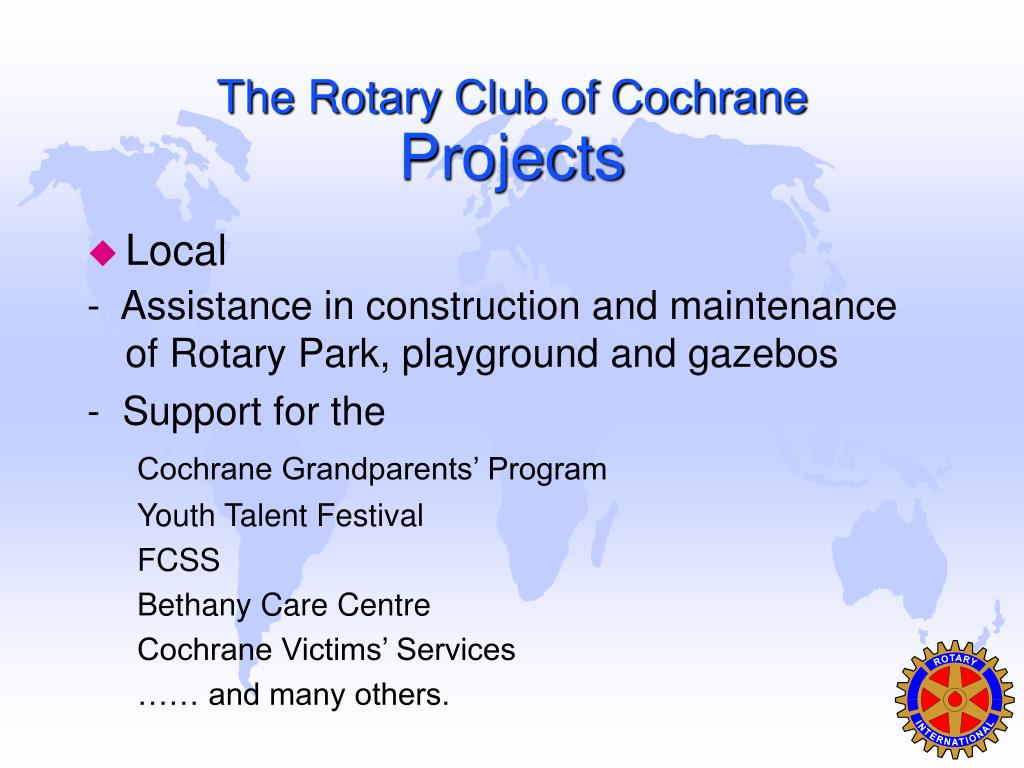 The Rotary Club of Cochrane
Projects

Local

- Assistance in construction and maintenance of Rotary Park, playground and gazebos

- Support for the

Cochrane Grandparents’ Program

Youth Talent Festival

FCSS

Bethany Care Centre

Cochrane Victims’ Services

…… and many others.

ROTARY INTERNATIONAL